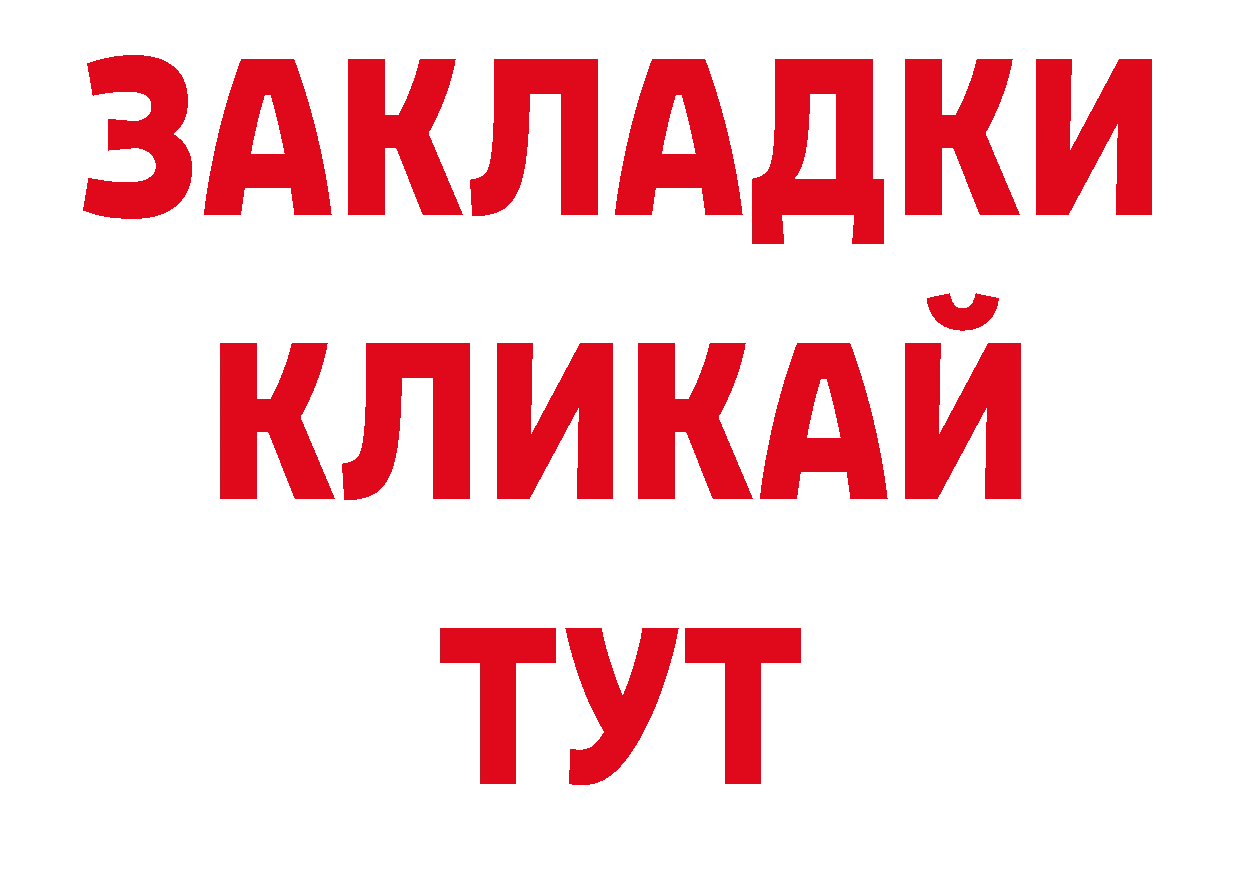 ЗАКЛАДКИ
КЛИКАЙ
ТУТ